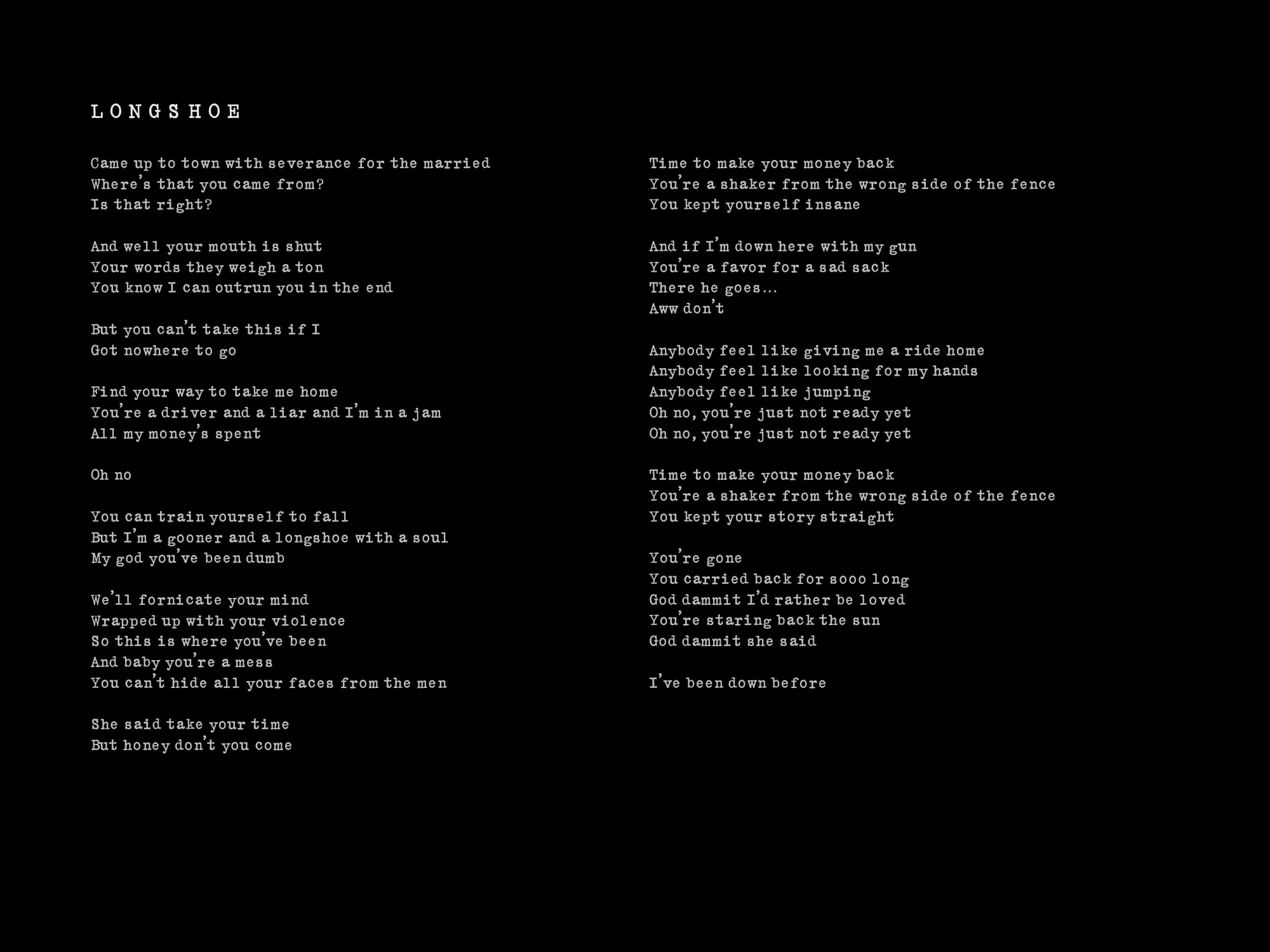 LONGSHOE

Came up to town with severance for the married
Where's that you came from?
Is that right?

And well your mouth is shut
Your words they weigh a ton
You know I can outrun you in the end

But you can't take this if I
Got nowhere to go

Find your way to take me home
You're a driver and a liar and I'm in a jam
All my money's spent

Oh no

You can train yourself to fall
But I'm a gooner and a longshoe with a soul
My god you've been dumb

We'll fornicate your mind
Wrapped up with your violence
So this is where you've been
And baby you're a mess
You can't hide all your faces from the men

She said take your time
But honey don't you come

Time to make your money back
You're a shaker from the wrong side of the fence
You kept yourself insane

And if I'm down here with my gun
You're a favor for a sad sack
There he goes...
Aww don't

Anybody feel like giving me a ride home
Anybody feel like looking for my hands
Anybody feel like jumping
Oh no, you're just not ready yet
Oh no, you're just not ready yet

Time to make your money back
You're a shaker from the wrong side of the fence
You kept your story straight

You're gone
You carried back for sooo long
God dammit I'd rather be loved
You're staring back the sun
God dammit she said

I've been down before